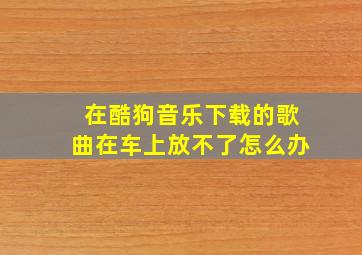 在酷狗音乐下载的歌曲在车上放不了怎么办